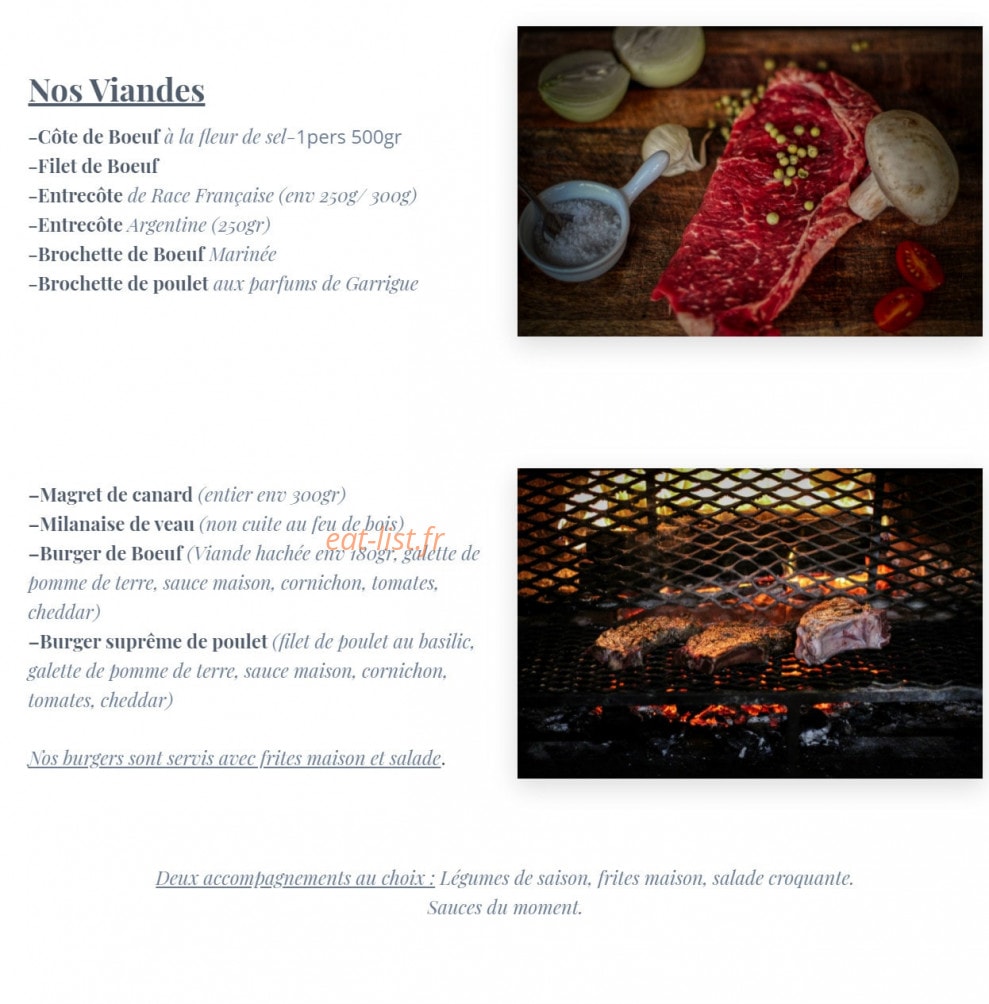 Nos Viandes

–Côte de Boeuf à la fleur de sel–1pers 500gr
–Filet de Boeuf
–Entrecôte de Race Française (env 250g/ 300g)
–Entrecôte Argentine (250gr)
–Brochette de Boeuf Marinée
–Brochette de poulet aux parfums de Garrigue

–Magret de canard (entier env 300gr)
–Milanaise de veau (non cuite au feu de bois)
–Burger de Boeuf (Viande hachée env 180gr, galette de pomme de terre, sauce maison, cornichon, tomates, cheddar)
–Burger suprême de poulet (filet de poulet au basilic, galette de pomme de terre, sauce maison, cornichon, tomates, cheddar)

eat-list.fr

Nos burgers sont servis avec frites maison et salade.

Deux accompagnements au choix : Légumes de saison, frites maison, salade croquante.
Sauces du moment.